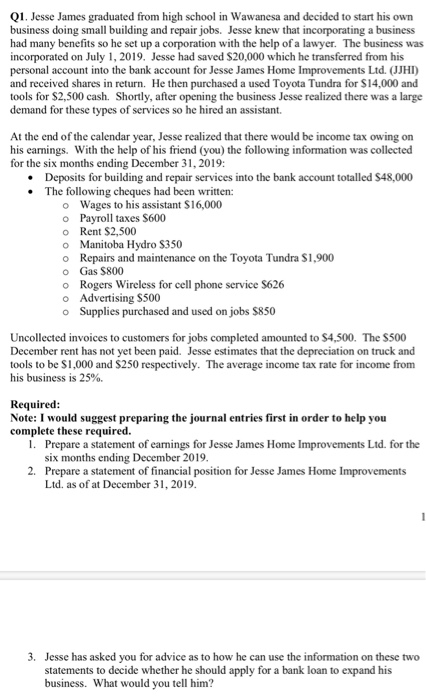 Q1. Jesse James graduated from high school in Wawanesa and decided to start his own business doing small building and repair jobs. Jesse knew that incorporating a business had many benefits so he set up a corporation with the help of a lawyer. The business was incorporated on July 1, 2019. Jesse had saved $20,000 which he transferred from his personal account into the bank account for Jesse James Home Improvements Ltd. (JJHI) and received shares in return. He then purchased a used Toyota Tundra for $14,000 and tools for $2,500 cash. Shortly, after opening the business Jesse realized there was a large demand for these types of services so he hired an assistant.

At the end of the calendar year, Jesse realized that there would be income tax owing on his earnings. With the help of his friend (you) the following information was collected for the six months ending December 31, 2019:

• Deposits for building and repair services into the bank account totalled $48,000
• The following cheques had been written:
o Wages to his assistant $16,000
o Payroll taxes $600
o Rent $2,500
o Manitoba Hydro $350
o Repairs and maintenance on the Toyota Tundra $1,900
o Gas $800
o Rogers Wireless for cell phone service $626
o Advertising $500
o Supplies purchased and used on jobs $850

Uncollected invoices to customers for jobs completed amounted to $4,500. The $500 December rent has not yet been paid. Jesse estimates that the depreciation on truck and tools to be $1,000 and $250 respectively. The average income tax rate for income from his business is 25%.

Required:
Note: I would suggest preparing the journal entries first in order to help you complete these required.
1. Prepare a statement of earnings for Jesse James Home Improvements Ltd. for the six months ending December 2019.
2. Prepare a statement of financial position for Jesse James Home Improvements Ltd. as of at December 31, 2019.

1

3. Jesse has asked you for advice as to how he can use the information on these two statements to decide whether he should apply for a bank loan to expand his business. What would you tell him?